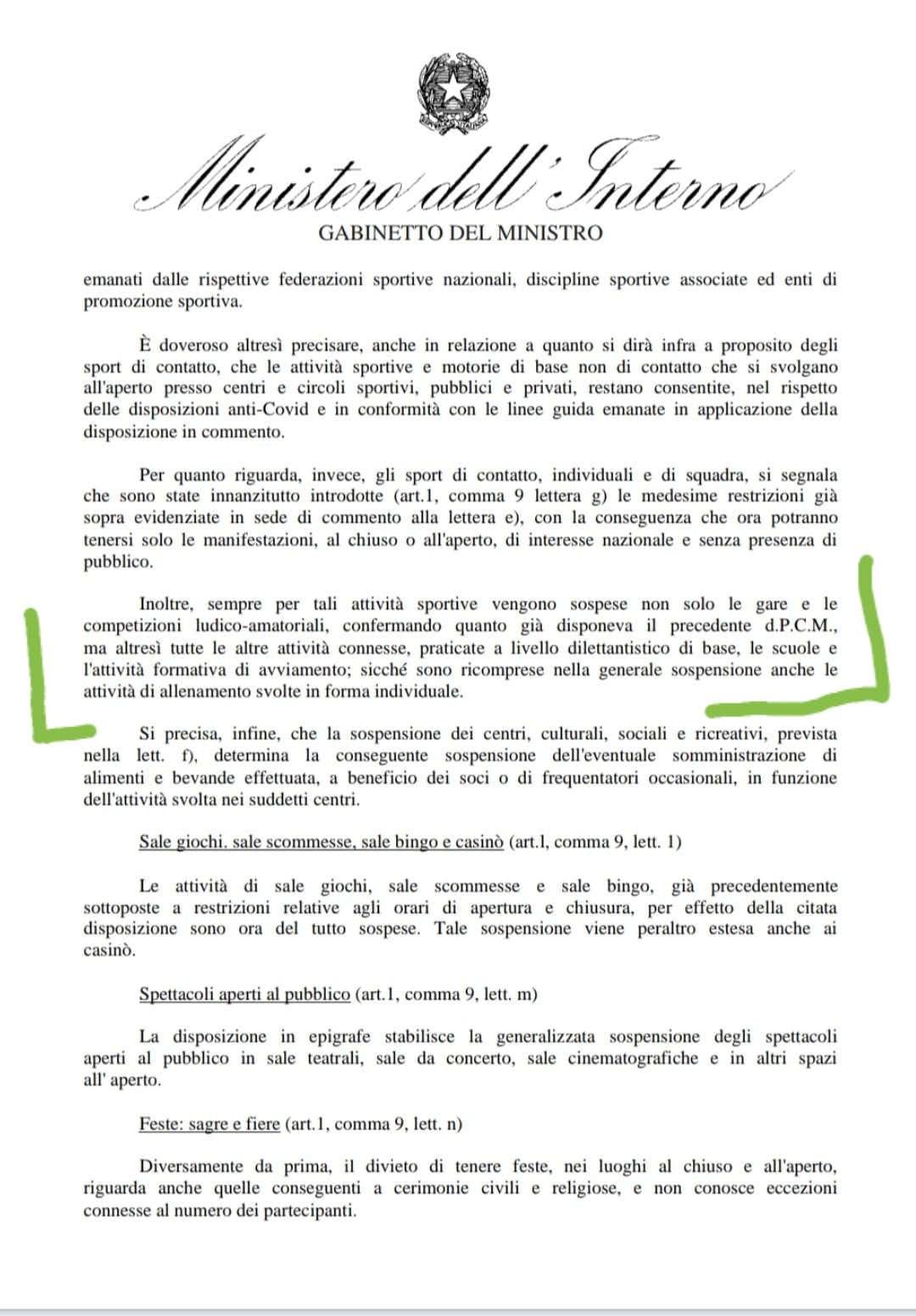 Ministero dell'Interno
GABINETTO DEL MINISTRO

emanati dalle rispettive federazioni sportive nazionali, discipline sportive associate ed enti di promozione sportiva.

È doveroso altresì precisare, anche in relazione a quanto si dirà infra a proposito degli sport di contatto, che le attività sportive e motorie di base non di contatto che si svolgano all'aperto presso centri e circoli sportivi, pubblici e privati, restano consentite, nel rispetto delle disposizioni anti-Covid e in conformità con le linee guida emanate in applicazione della disposizione in commento.

Per quanto riguarda, invece, gli sport di contatto, individuali e di squadra, si segnala che sono state innanzitutto introdotte (art.1, comma 9 lettera g) le medesime restrizioni già sopra evidenziate in sede di commento alla lettera e), con la conseguenza che ora potranno tenersi solo le manifestazioni, al chiuso o all'aperto, di interesse nazionale e senza presenza di pubblico.

Inoltre, sempre per tali attività sportive vengono sospese non solo le gare e le competizioni ludico-amatoriali, confermando quanto già disponeva il precedente d.P.C.M., ma altresì tutte le altre attività connesse, praticate a livello dilettantistico di base, le scuole e l'attività formativa di avviamento; sicché sono ricomprese nella generale sospensione anche le attività di allenamento svolte in forma individuale.

Si precisa, infine, che la sospensione dei centri, culturali, sociali e ricreativi, prevista nella lett. f), determina la conseguente sospensione dell'eventuale somministrazione di alimenti e bevande effettuata, a beneficio dei soci o di frequentatori occasionali, in funzione dell'attività svolta nei suddetti centri.

Sale giochi. sale scommesse, sale bingo e casinò (art.l, comma 9, lett. 1)

Le attività di sale giochi, sale scommesse e sale bingo, già precedentemente sottoposte a restrizioni relative agli orari di apertura e chiusura, per effetto della citata disposizione sono ora del tutto sospese. Tale sospensione viene peraltro estesa anche ai casinò.

Spettacoli aperti al pubblico (art.1, comma 9, lett. m)

La disposizione in epigrafe stabilisce la generalizzata sospensione degli spettacoli aperti al pubblico in sale teatrali, sale da concerto, sale cinematografiche e in altri spazi all' aperto.

Feste: sagre e fiere (art.1, comma 9, lett. n)

Diversamente da prima, il divieto di tenere feste, nei luoghi al chiuso e all'aperto, riguarda anche quelle conseguenti a cerimonie civili e religiose, e non conosce eccezioni connesse al numero dei partecipanti.